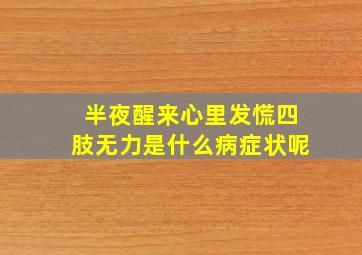 半夜醒来心里发慌四肢无力是什么病症状呢